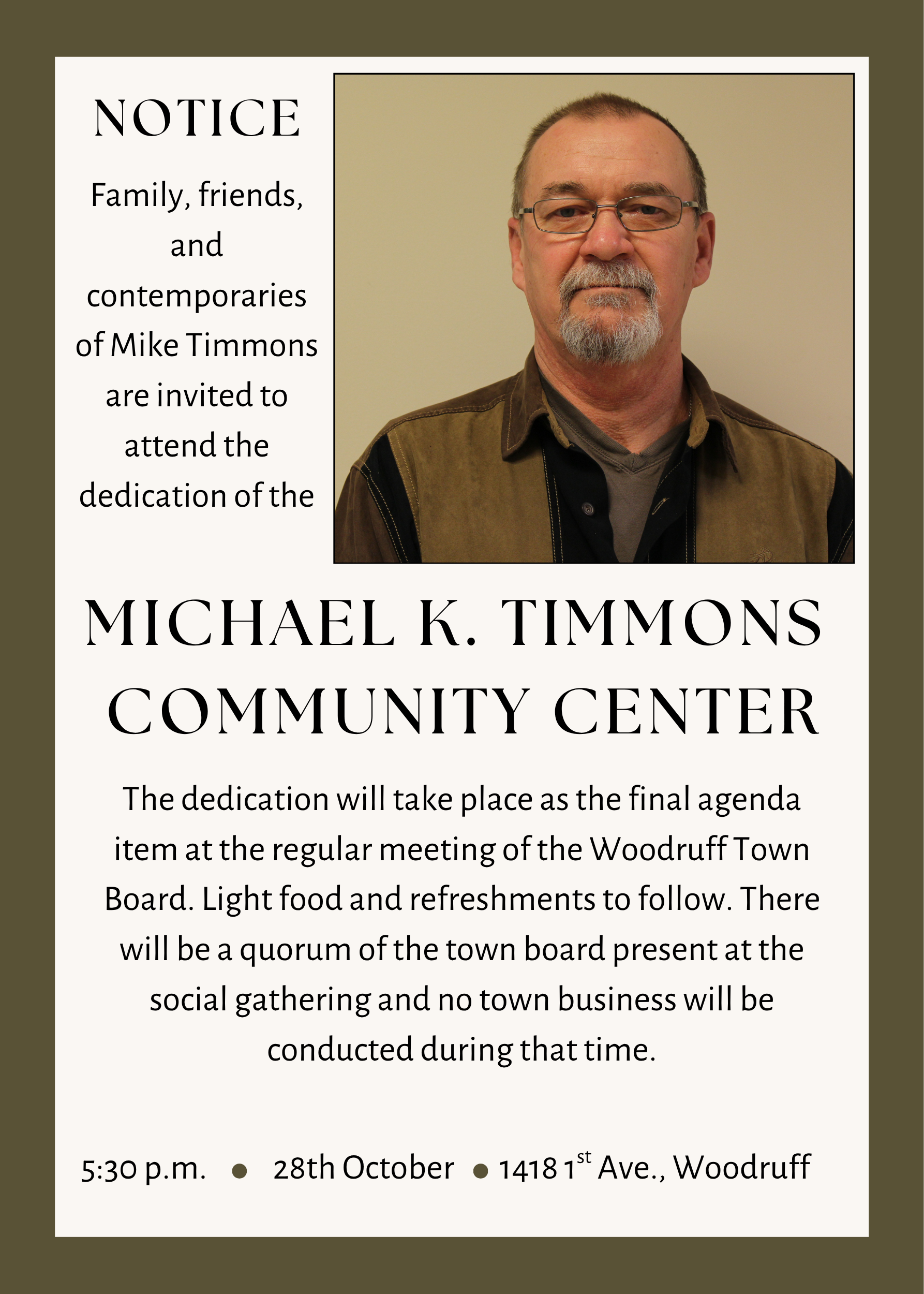 NOTICE

Family, friends, and contemporaries of Mike Timmons are invited to attend the dedication of the

MICHAEL K. TIMMONS COMMUNITY CENTER

The dedication will take place as the final agenda item at the regular meeting of the Woodruff Town Board. Light food and refreshments to follow. There will be a quorum of the town board present at the social gathering and no town business will be conducted during that time.

5:30 p.m. • 28th October • 1418 1st Ave., Woodruff